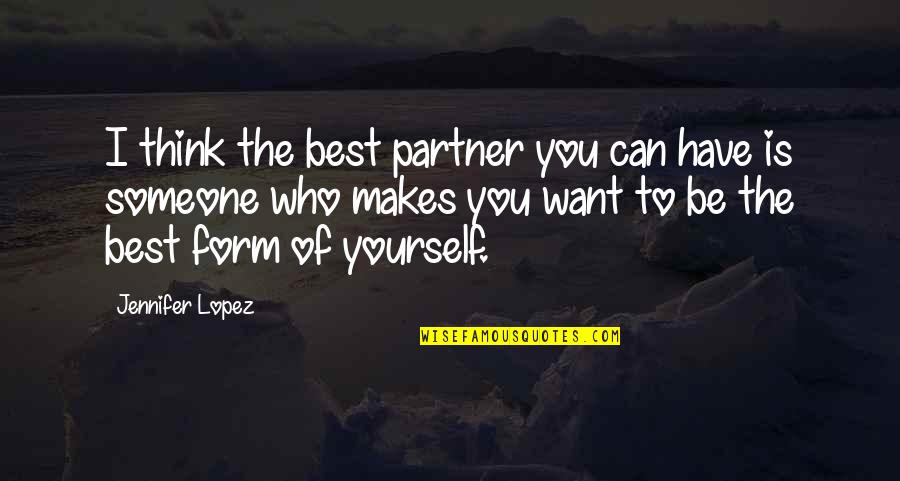 I think the best partner you can have is someone who makes you want to be the best form of yourself.

Jennifer Lopez

WISEFAMOUSQUOTES.COM